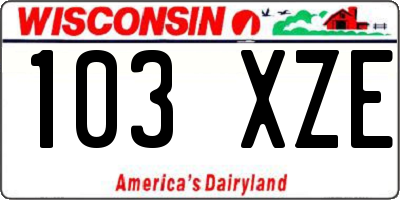 WISCONSIN

103 XZE

America's Dairyland